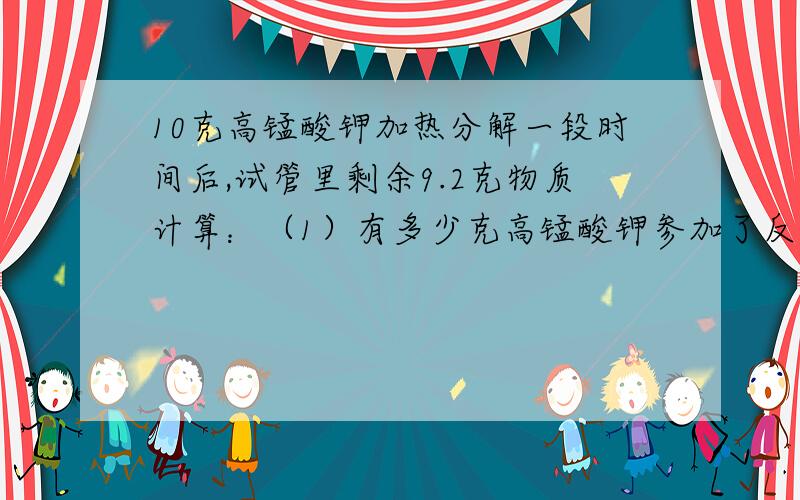 10克高锰酸钾加热分解一段时间后,试管里剩余9.2克物质计算：（1）有多少克高锰酸钾参加了反